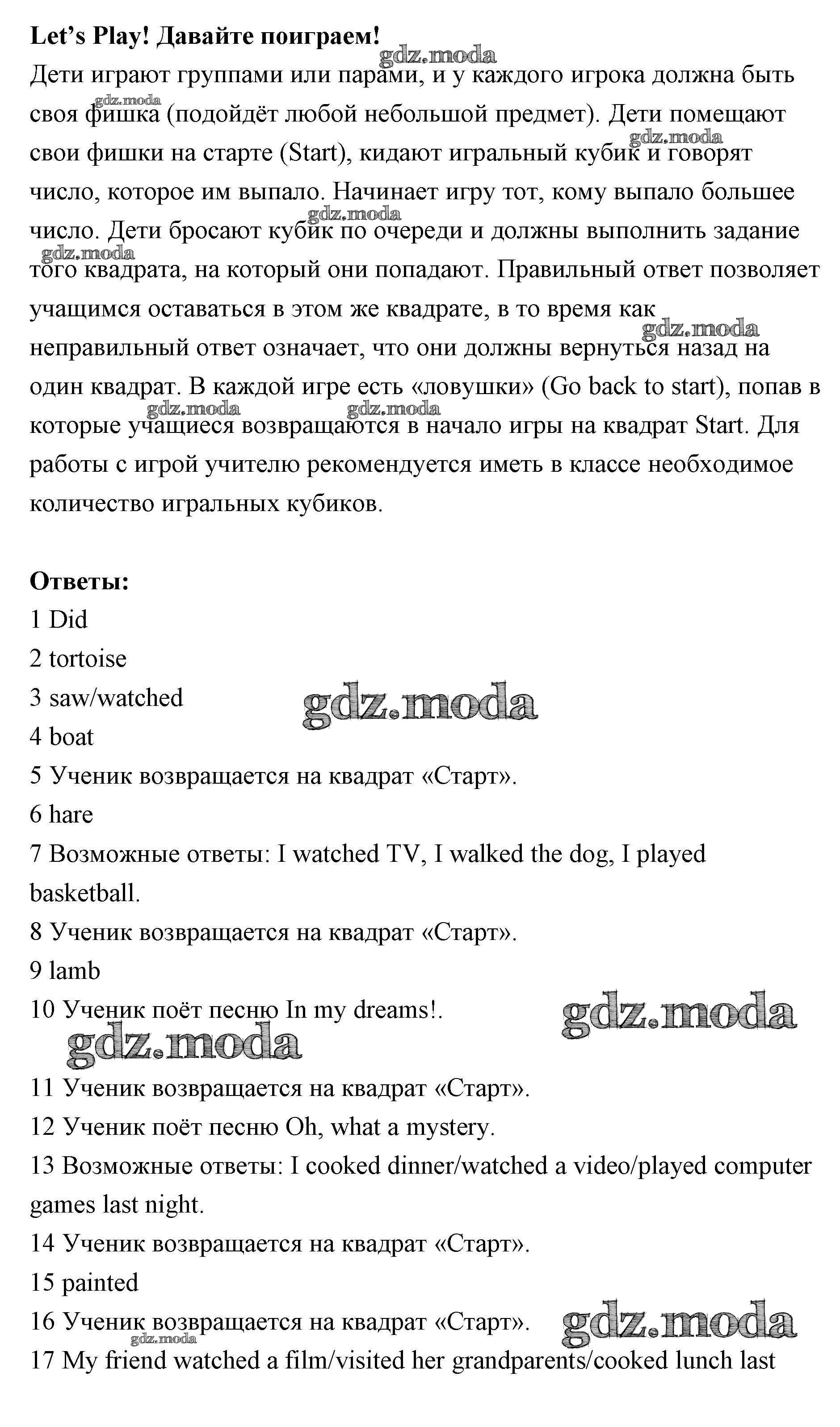 **Let's Play! Давайте поиграем!**
gdz.moda
Дети играют группами или парами, и у каждого игрока должна быть своя фишка (подойдёт любой небольшой предмет). Дети помещают свои фишки на старте (Start), кидают игральный кубик и говорят число, которое им выпало. Начинает игру тот, кому выпало большее число. Дети бросают кубик по очереди и должны выполнить задание того квадрата, на который они попадают. Правильный ответ позволяет учащимся оставаться в этом же квадрате, в то время как неправильный ответ означает, что они должны вернуться назад на один квадрат. В каждой игре есть «ловушки» (Go back to start), попав в которые учащиеся возвращаются в начало игры на квадрат Start. Для работы с игрой учителю рекомендуется иметь в классе необходимое количество игральных кубиков.

**Ответы:**
1 Did
2 tortoise
3 saw/watched
gdz.moda
4 boat
5 Ученик возвращается на квадрат «Старт».
6 hare
7 Возможные ответы: I watched TV, I walked the dog, I played basketball.
8 Ученик возвращается на квадрат «Старт».
9 lamb
10 Ученик поёт песню In my dreams!.
gdz.moda
gdz.moda
11 Ученик возвращается на квадрат «Старт».
12 Ученик поёт песню Oh, what a mystery.
13 Возможные ответы: I cooked dinner/watched a video/played computer games last night.
14 Ученик возвращается на квадрат «Старт».
15 painted
16 Ученик возвращается на квадрат «Старт».
gdz.moda
17 My friend watched a film/visited her grandparents/cooked lunch last